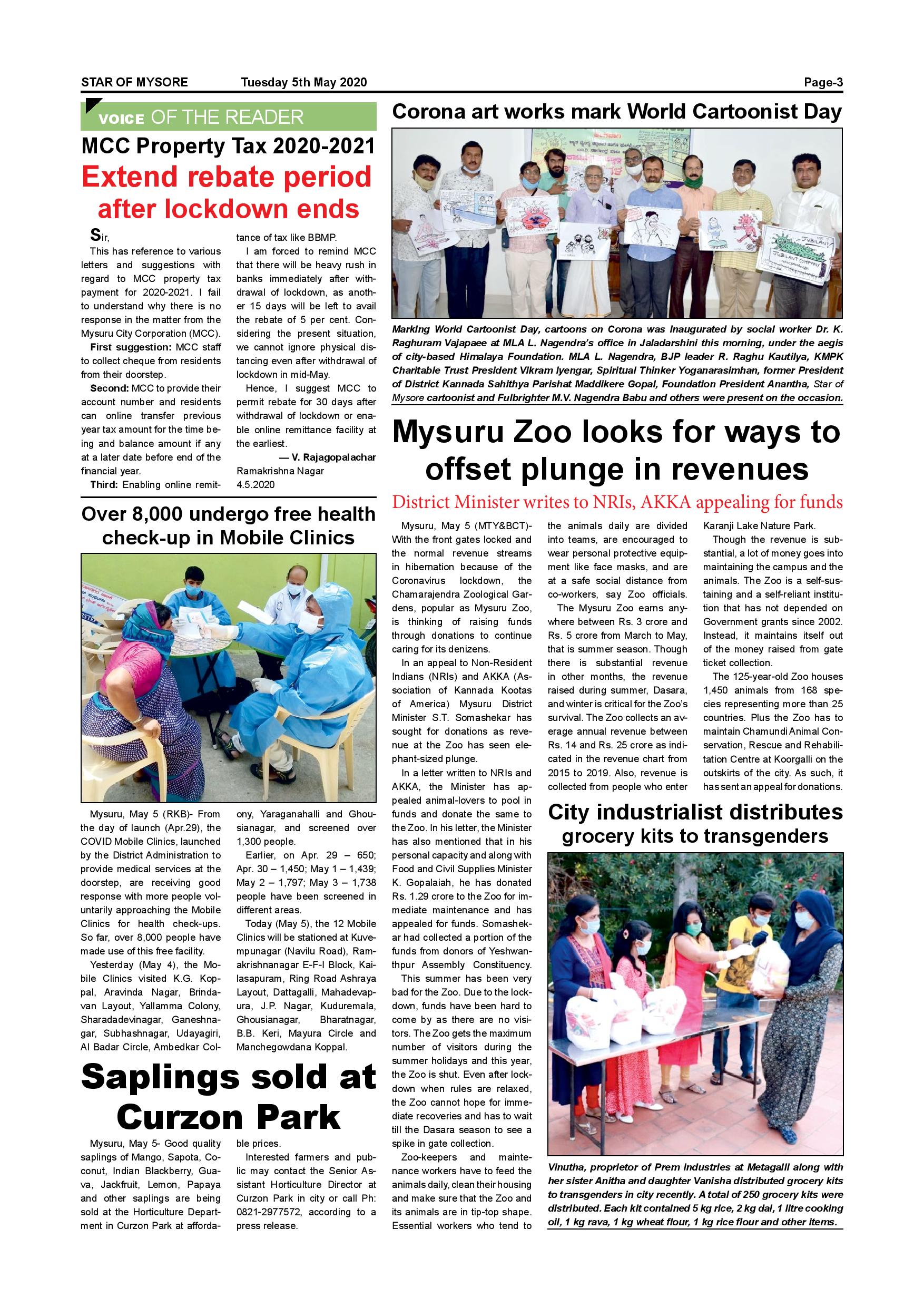 STAR OF MYSORE Tuesday 5th May 2020 Page-3

VOICE OF THE READER

MCC Property Tax 2020-2021

Extend rebate period after lockdown ends

Sir,

This has reference to various letters and suggestions with regard to MCC property tax payment for 2020-2021. I fail to understand why there is no response in the matter from the Mysuru City Corporation (MCC).

First suggestion: MCC staff to collect cheque from residents from their doorstep.

Second: MCC to provide their account number and residents can online transfer previous year tax amount for the time being and balance amount if any at a later date before end of the financial year.

Third: Enabling online remittance of tax like BBMP.

I am forced to remind MCC that there will be heavy rush in banks immediately after withdrawal of lockdown, as another 15 days will be left to avail the rebate of 5 per cent. Considering the present situation, we cannot ignore physical distancing even after withdrawal of lockdown in mid-May.

Hence, I suggest MCC to permit rebate for 30 days after withdrawal of lockdown or enable online remittance facility at the earliest.

— V. Rajagopalachar
Ramakrishna Nagar
4.5.2020

Over 8,000 undergo free health check-up in Mobile Clinics

Mysuru, May 5 (RKB)- From the day of launch (Apr.29), the COVID Mobile Clinics, launched by the District Administration to provide medical services at the doorstep, are receiving good response with more people voluntarily approaching the Mobile Clinics for health check-ups. So far, over 8,000 people have made use of this free facility.

Yesterday (May 4), the Mobile Clinics visited K.G. Koppal, Aravinda Nagar, Brindavan Layout, Yallamma Colony, Sharadadevinagar, Ganeshnagar, Subhashnagar, Udayagiri, Al Badar Circle, Ambedkar Colony, Yaraganahalli and Ghousianagar, and screened over 1,300 people.

Earlier, on Apr. 29 – 650; Apr. 30 – 1,450; May 1 – 1,439; May 2 – 1,797; May 3 – 1,738 people have been screened in different areas.

Today (May 5), the 12 Mobile Clinics will be stationed at Kuvempunagar (Navilu Road), Ramakrishnanagar E-F-I Block, Kailasapuram, Ring Road Ashraya Layout, Dattagalli, Mahadevapura, J.P. Nagar, Kuduremala, Ghousianagar, Bharatnagar, B.B. Keri, Mayura Circle and Manchegowdana Koppal.

Saplings sold at Curzon Park

Mysuru, May 5- Good quality saplings of Mango, Sapota, Coconut, Indian Blackberry, Guava, Jackfruit, Lemon, Papaya and other saplings are being sold at the Horticulture Department in Curzon Park at affordable prices.

Interested farmers and public may contact the Senior Assistant Horticulture Director at Curzon Park in city or call Ph: 0821-2977572, according to a press release.

Corona art works mark World Cartoonist Day

JUBILANT
JUBILANT COMPANY

Marking World Cartoonist Day, cartoons on Corona was inaugurated by social worker Dr. K. Raghuram Vajapaee at MLA L. Nagendra's office in Jaladarshini this morning, under the aegis of city-based Himalaya Foundation. MLA L. Nagendra, BJP leader R. Raghu Kautilya, KMPK Charitable Trust President Vikram Iyengar, Spiritual Thinker Yoganarasimhan, former President of District Kannada Sahithya Parishat Maddikere Gopal, Foundation President Anantha, Star of Mysore cartoonist and Fulbrighter M.V. Nagendra Babu and others were present on the occasion.

Mysuru Zoo looks for ways to offset plunge in revenues

District Minister writes to NRIs, AKKA appealing for funds

Mysuru, May 5 (MTY&BCT)- With the front gates locked and the normal revenue streams in hibernation because of the Coronavirus lockdown, the Chamarajendra Zoological Gardens, popular as Mysuru Zoo, is thinking of raising funds through donations to continue caring for its denizens.

In an appeal to Non-Resident Indians (NRIs) and AKKA (Association of Kannada Kootas of America) Mysuru District Minister S.T. Somashekar has sought for donations as revenue at the Zoo has seen elephant-sized plunge.

In a letter written to NRIs and AKKA, the Minister has appealed animal-lovers to pool in funds and donate the same to the Zoo. In his letter, the Minister has also mentioned that in his personal capacity and along with Food and Civil Supplies Minister K. Gopalaiah, he has donated Rs. 1.29 crore to the Zoo for immediate maintenance and has appealed for funds. Somashekar had collected a portion of the funds from donors of Yeshwanthpur Assembly Constituency.

This summer has been very bad for the Zoo. Due to the lockdown, funds have been hard to come by as there are no visitors. The Zoo gets the maximum number of visitors during the summer holidays and this year, the Zoo is shut. Even after lockdown when rules are relaxed, the Zoo cannot hope for immediate recoveries and has to wait till the Dasara season to see a spike in gate collection.

Zoo-keepers and maintenance workers have to feed the animals daily, clean their housing and make sure that the Zoo and its animals are in tip-top shape. Essential workers who tend to the animals daily are divided into teams, are encouraged to wear personal protective equipment like face masks, and are at a safe social distance from co-workers, say Zoo officials.

The Mysuru Zoo earns anywhere between Rs. 3 crore and Rs. 5 crore from March to May, that is summer season. Though there is substantial revenue in other months, the revenue raised during summer, Dasara, and winter is critical for the Zoo's survival. The Zoo collects an average annual revenue between Rs. 14 and Rs. 25 crore as indicated in the revenue chart from 2015 to 2019. Also, revenue is collected from people who enter Karanji Lake Nature Park.

Though the revenue is substantial, a lot of money goes into maintaining the campus and the animals. The Zoo is a self-sustaining and a self-reliant institution that has not depended on Government grants since 2002. Instead, it maintains itself out of the money raised from gate ticket collection.

The 125-year-old Zoo houses 1,450 animals from 168 species representing more than 25 countries. Plus the Zoo has to maintain Chamundi Animal Conservation, Rescue and Rehabilitation Centre at Koorgalli on the outskirts of the city. As such, it has sent an appeal for donations.

City industrialist distributes grocery kits to transgenders

Vinutha, proprietor of Prem Industries at Metagalli along with her sister Anitha and daughter Vanisha distributed grocery kits to transgenders in city recently. A total of 250 grocery kits were distributed. Each kit contained 5 kg rice, 2 kg dal, 1 litre cooking oil, 1 kg rava, 1 kg wheat flour, 1 kg rice flour and other items.